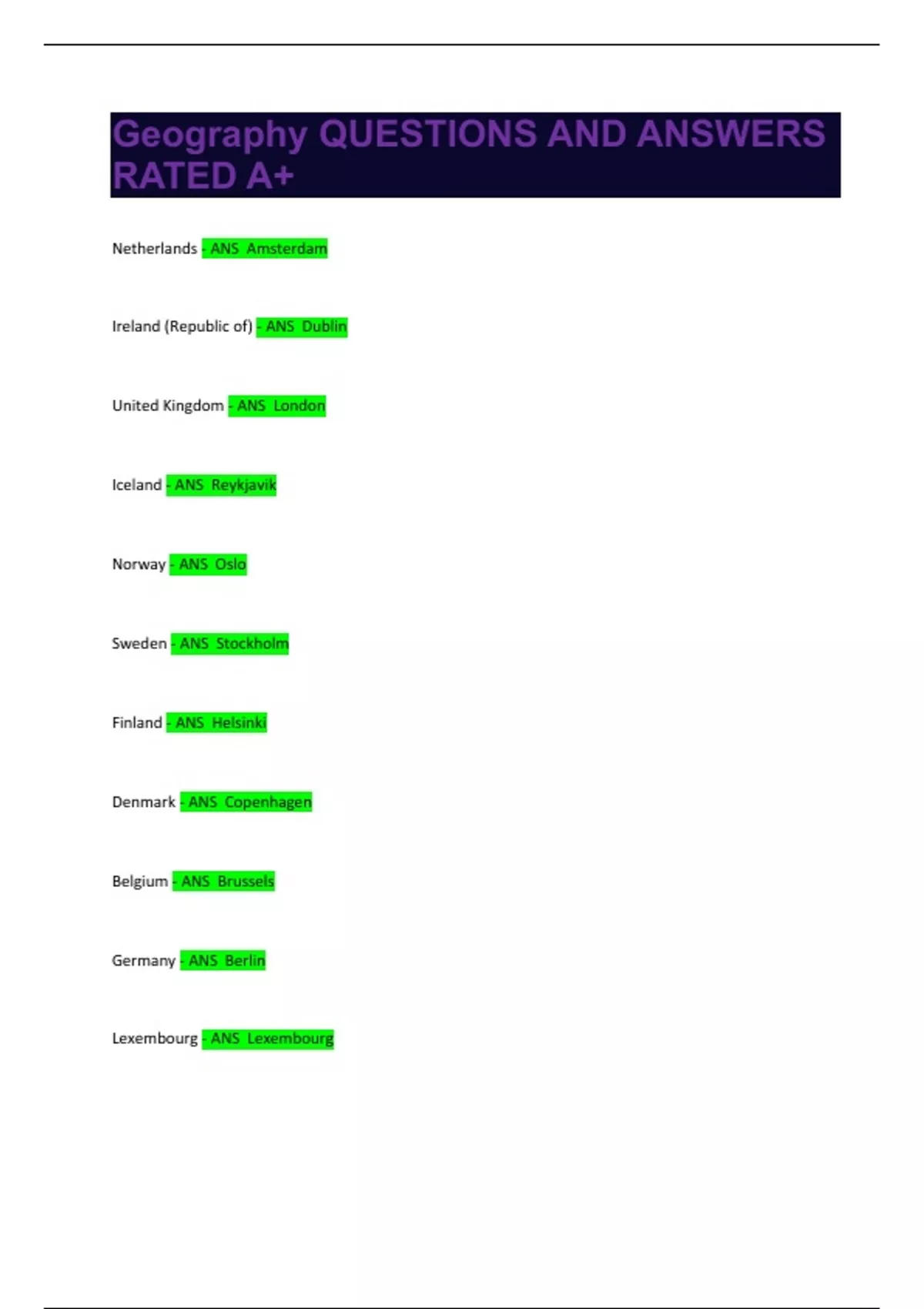 Geography QUESTIONS AND ANSWERS RATED A+

Netherlands - ANS Amsterdam

Ireland (Republic of) - ANS Dublin

United Kingdom - ANS London

Iceland - ANS Reykjavik

Norway - ANS Oslo

Sweden - ANS Stockholm

Finland - ANS Helsinki

Denmark - ANS Copenhagen

Belgium - ANS Brussels

Germany - ANS Berlin

Lexembourg - ANS Lexembourg